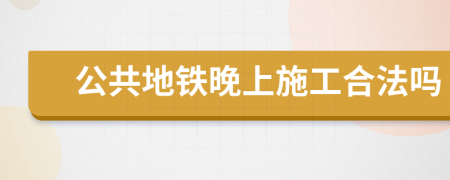 公共地铁晚上施工合法吗